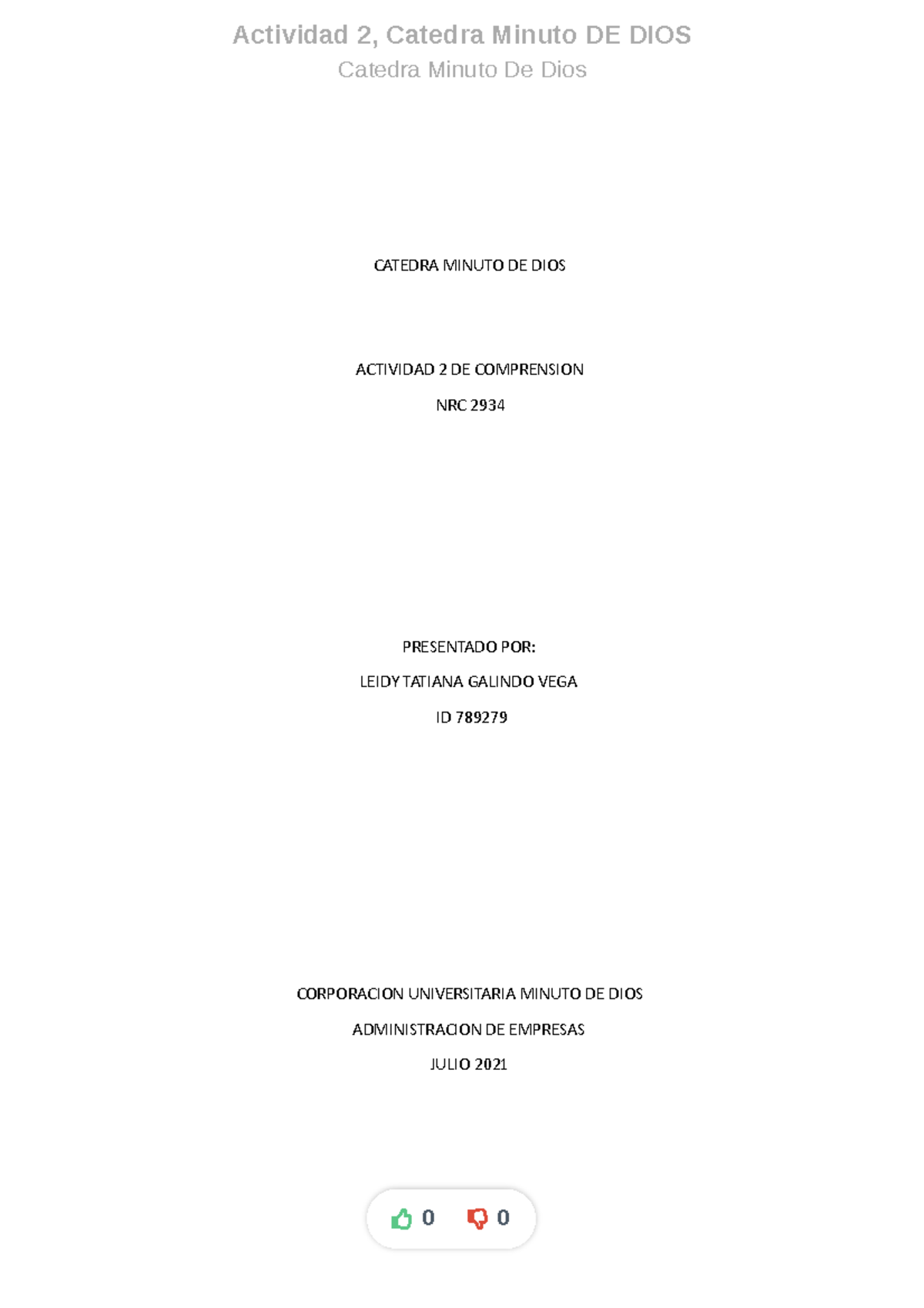 Actividad 2, Catedra Minuto DE DIOS

Catedra Minuto De Dios

CATEDRA MINUTO DE DIOS

ACTIVIDAD 2 DE COMPRENSION

NRC 2934

PRESENTADO POR:

LEIDY TATIANA GALINDO VEGA

ID 789279

CORPORACION UNIVERSITARIA MINUTO DE DIOS

ADMINISTRACION DE EMPRESAS

JULIO 2021

0 0